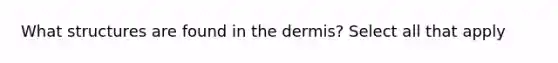 What structures are found in the dermis? Select all that apply